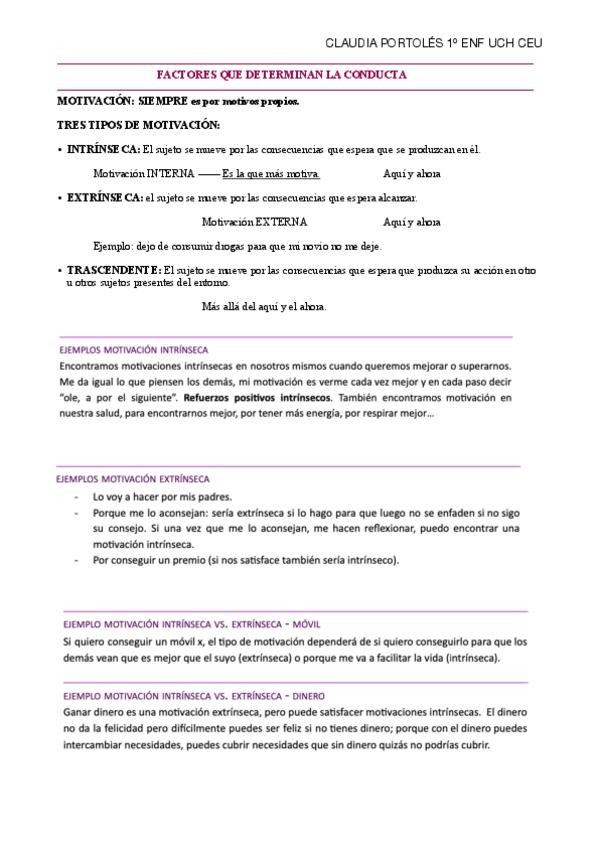 CLAUDIA PORTOLÉS 1º ENF UCH CEU

FACTORES QUE DETERMINAN LA CONDUCTA

MOTIVACIÓN: SIEMPRE es por motivos propios.

TRES TIPOS DE MOTIVACIÓN:

• INTRÍNSECA: El sujeto se mueve por las consecuencias que espera que se produzcan en él.

Motivación INTERNA —— Es la que más motiva. Aquí y ahora

• EXTRÍNSECA: el sujeto se mueve por las consecuencias que espera alcanzar.

Motivación EXTERNA Aquí y ahora

Ejemplo: dejo de consumir drogas para que mi novio no me deje.

• TRASCENDENTE: El sujeto se mueve por las consecuencias que espera que produzca su acción en otro u otros sujetos presentes del entorno.

Más allá del aquí y el ahora.

EJEMPLOS MOTIVACIÓN INTRÍNSECA

Encontramos motivaciones intrínsecas en nosotros mismos cuando queremos mejorar o superarnos. Me da igual lo que piensen los demás, mi motivación es verme cada vez mejor y en cada paso decir "ole, a por el siguiente". Refuerzos positivos intrínsecos. También encontramos motivación en nuestra salud, para encontrarnos mejor, por tener más energía, por respirar mejor…

EJEMPLOS MOTIVACIÓN EXTRÍNSECA

- Lo voy a hacer por mis padres.
- Porque me lo aconsejan: sería extrínseca si lo hago para que luego no se enfaden si no sigo su consejo. Si una vez que me lo aconsejan, me hacen reflexionar, puedo encontrar una motivación intrínseca.
- Por conseguir un premio (si nos satisface también sería intrínseco).

EJEMPLO MOTIVACIÓN INTRÍNSECA VS. EXTRÍNSECA - MÓVIL

Si quiero conseguir un móvil x, el tipo de motivación dependerá de si quiero conseguirlo para que los demás vean que es mejor que el suyo (extrínseca) o porque me va a facilitar la vida (intrínseca).

EJEMPLO MOTIVACIÓN INTRÍNSECA VS. EXTRÍNSECA - DINERO

Ganar dinero es una motivación extrínseca, pero puede satisfacer motivaciones intrínsecas. El dinero no da la felicidad pero difícilmente puedes ser feliz si no tienes dinero; porque con el dinero puedes intercambiar necesidades, puedes cubrir necesidades que sin dinero quizás no podrías cubrir.